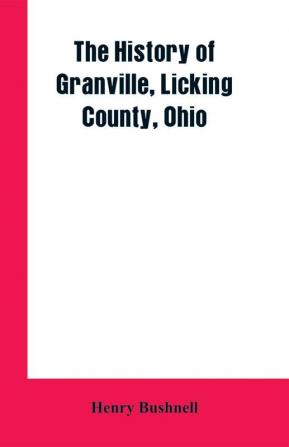 The History of Granville, Licking County, Ohio

Henry Bushnell